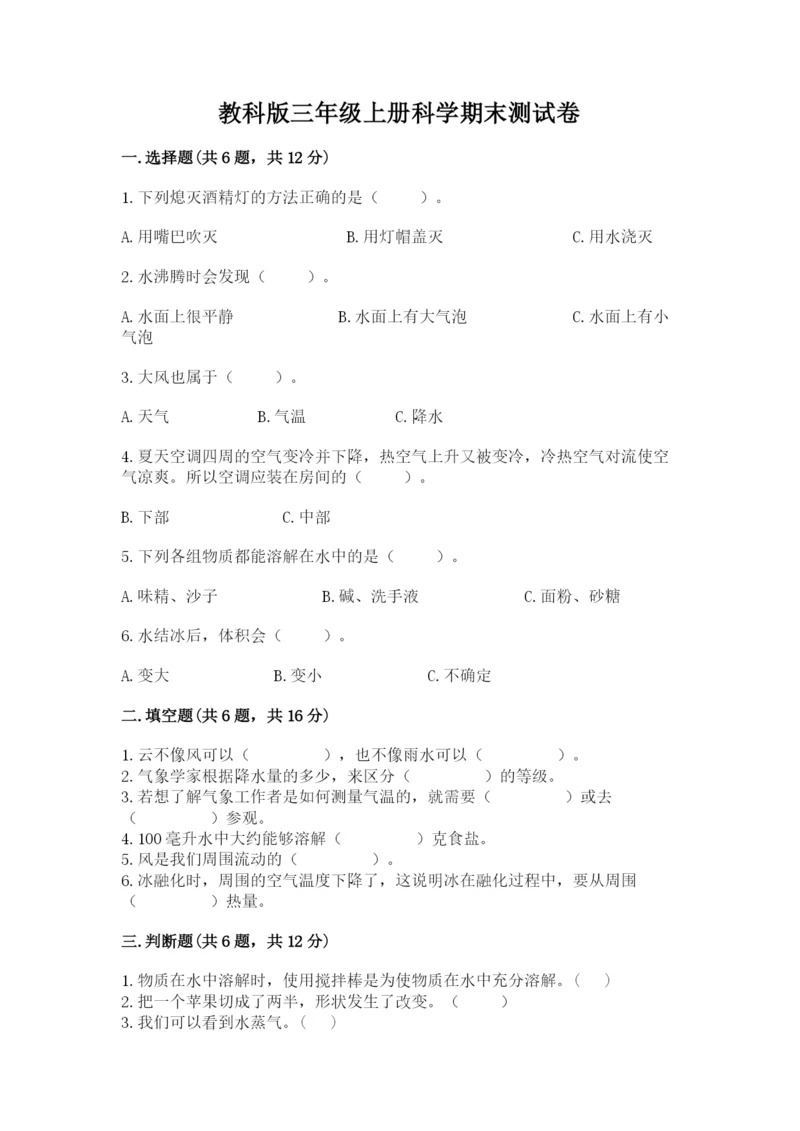 教科版三年级上册科学期末测试卷

一.选择题(共6题，共12分)

1.下列熄灭酒精灯的方法正确的是（　　）。

A.用嘴巴吹灭　　B.用灯帽盖灭　　C.用水浇灭

2.水沸腾时会发现（　　）。

A.水面上很平静　　B.水面上有大气泡　　C.水面上有小气泡

3.大风也属于（　　）。

A.天气　　B.气温　　C.降水

4.夏天空调四周的空气变冷并下降，热空气上升又被变冷，冷热空气对流使空气凉爽。所以空调应装在房间的（　　）。

B.下部　　C.中部

5.下列各组物质都能溶解在水中的是（　　）。

A.味精、沙子　　B.碱、洗手液　　C.面粉、砂糖

6.水结冰后，体积会（　　）。

A.变大　　B.变小　　C.不确定

二.填空题(共6题，共16分)

1.云不像风可以（　　　），也不像雨水可以（　　　）。
2.气象学家根据降水量的多少，来区分（　　　）的等级。
3.若想了解气象工作者是如何测量气温的，就需要（　　　）或去（　　　）参观。
4.100毫升水中大约能够溶解（　　　）克食盐。
5.风是我们周围流动的（　　　）。
6.冰融化时，周围的空气温度下降了，这说明冰在融化过程中，要从周围（　　　）热量。

三.判断题(共6题，共12分)

1.物质在水中溶解时，使用搅拌棒是为使物质在水中充分溶解。（　）
2.把一个苹果切成了两半，形状发生了改变。（　　）
3.我们可以看到水蒸气。（　）